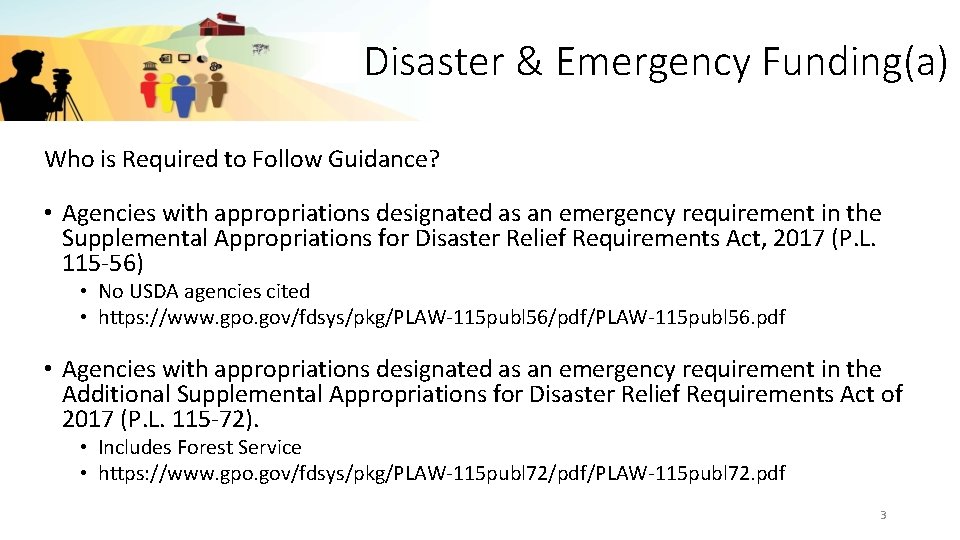 Disaster & Emergency Funding(a)

Who is Required to Follow Guidance?

• Agencies with appropriations designated as an emergency requirement in the Supplemental Appropriations for Disaster Relief Requirements Act, 2017 (P.L. 115-56)
  • No USDA agencies cited
  • https://www.gpo.gov/fdsys/pkg/PLAW-115publ56/pdf/PLAW-115publ56.pdf

• Agencies with appropriations designated as an emergency requirement in the Additional Supplemental Appropriations for Disaster Relief Requirements Act of 2017 (P.L. 115-72).
  • Includes Forest Service
  • https://www.gpo.gov/fdsys/pkg/PLAW-115publ72/pdf/PLAW-115publ72.pdf

3